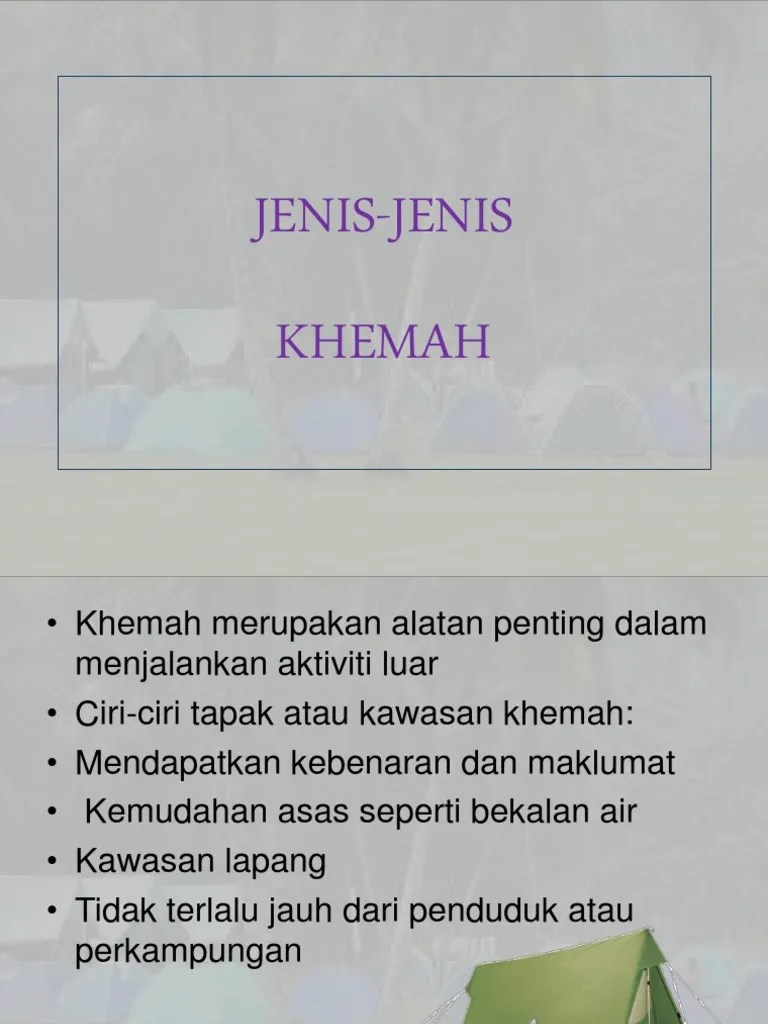 JENIS-JENIS

KHEMAH

• Khemah merupakan alatan penting dalam menjalankan aktiviti luar
• Ciri-ciri tapak atau kawasan khemah:
• Mendapatkan kebenaran dan maklumat
• Kemudahan asas seperti bekalan air
• Kawasan lapang
• Tidak terlalu jauh dari penduduk atau perkampungan